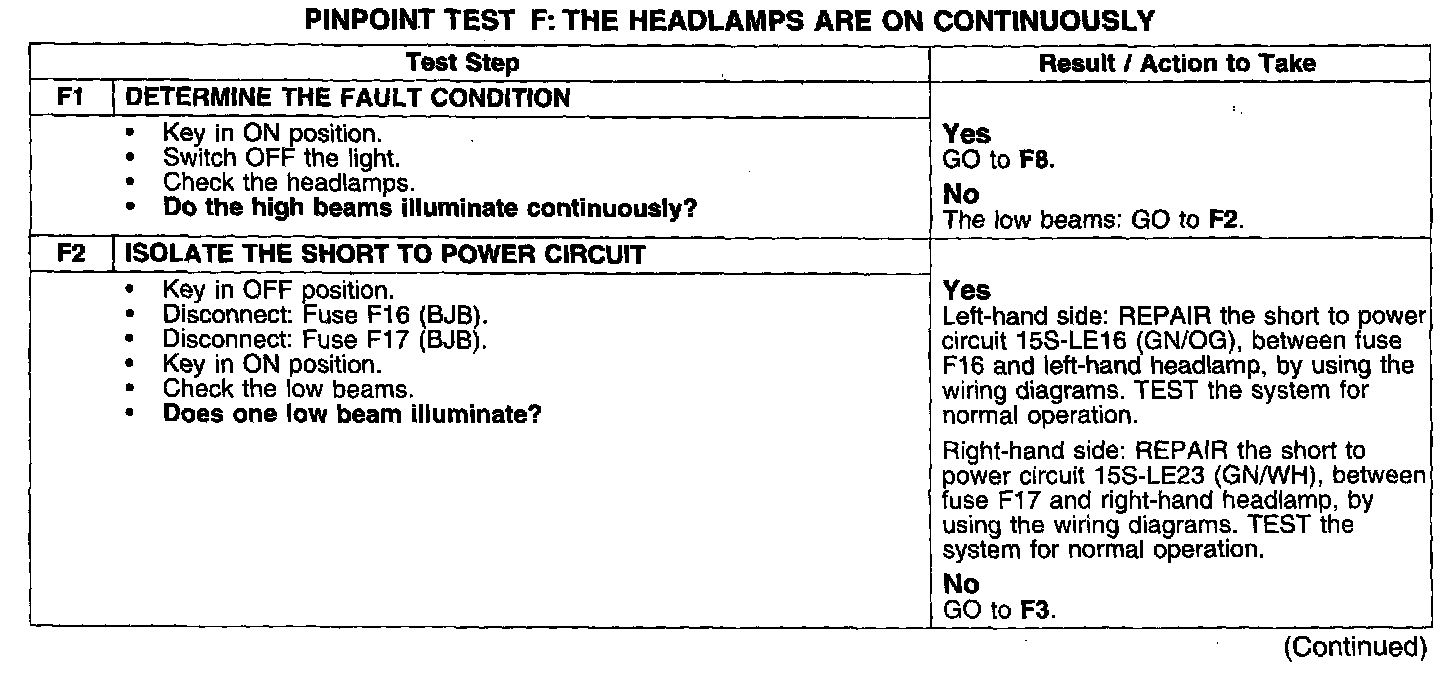 PINPOINT TEST F: THE HEADLAMPS ARE ON CONTINUOUSLY

| Test Step | | Result / Action to Take |
|---|---|---|
| F1 | DETERMINE THE FAULT CONDITION | |
| | • Key in ON position. • Switch OFF the light. • Check the headlamps. • Do the high beams illuminate continuously? | Yes GO to F8. No The low beams: GO to F2. |
| F2 | ISOLATE THE SHORT TO POWER CIRCUIT | |
| | • Key in OFF position. • Disconnect: Fuse F16 (BJB). • Disconnect: Fuse F17 (BJB). • Key in ON position. • Check the low beams. • Does one low beam illuminate? | Yes Left-hand side: REPAIR the short to power circuit 15S-LE16 (GN/OG), between fuse F16 and left-hand headlamp, by using the wiring diagrams. TEST the system for normal operation. Right-hand side: REPAIR the short to power circuit 15S-LE23 (GN/WH), between fuse F17 and right-hand headlamp, by using the wiring diagrams. TEST the system for normal operation. No GO to F3. |

(Continued)